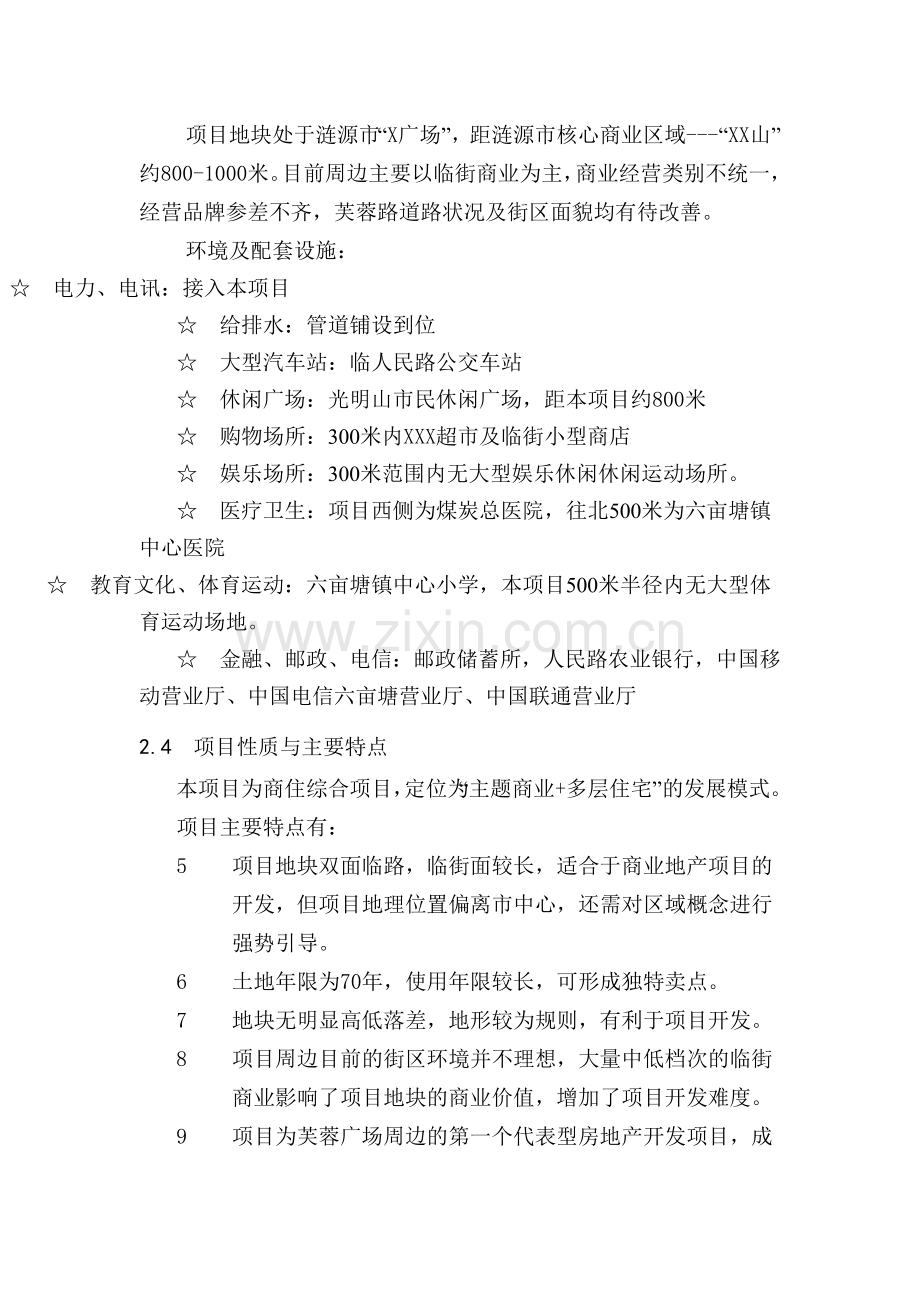 项目地块处于涟源市“X广场”，距涟源市核心商业区域---“XX山”约800-1000米。目前周边主要以临街商业为主，商业经营类别不统一，经营品牌参差不齐，芙蓉路道路状况及街区面貌均有待改善。

环境及配套设施：

☆ 电力、电讯：接入本项目

☆ 给排水：管道铺设到位

☆ 大型汽车站：临人民路公交车站

☆ 休闲广场：光明山市民休闲广场，距本项目约800米

☆ 购物场所：300米内XXX超市及临街小型商店

☆ 娱乐场所：300米范围内无大型娱乐休闲休闲运动场所。

☆ 医疗卫生：项目西侧为煤炭总医院，往北500米为六亩塘镇中心医院

☆ 教育文化、体育运动：六亩塘镇中心小学，本项目500米半径内无大型体育运动场地。

☆ 金融、邮政、电信：邮政储蓄所，人民路农业银行，中国移动营业厅、中国电信六亩塘营业厅、中国联通营业厅

2.4 项目性质与主要特点

本项目为商住综合项目，定位为主题商业+多层住宅”的发展模式。

项目主要特点有：

5 项目地块双面临路，临街面较长，适合于商业地产项目的开发，但项目地理位置偏离市中心，还需对区域概念进行强势引导。

6 土地年限为70年，使用年限较长，可形成独特卖点。

7 地块无明显高低落差，地形较为规则，有利于项目开发。

8 项目周边目前的街区环境并不理想，大量中低档次的临街商业影响了项目地块的商业价值，增加了项目开发难度。

9 项目为芙蓉广场周边的第一个代表型房地产开发项目，成

www.zixin.com.cn